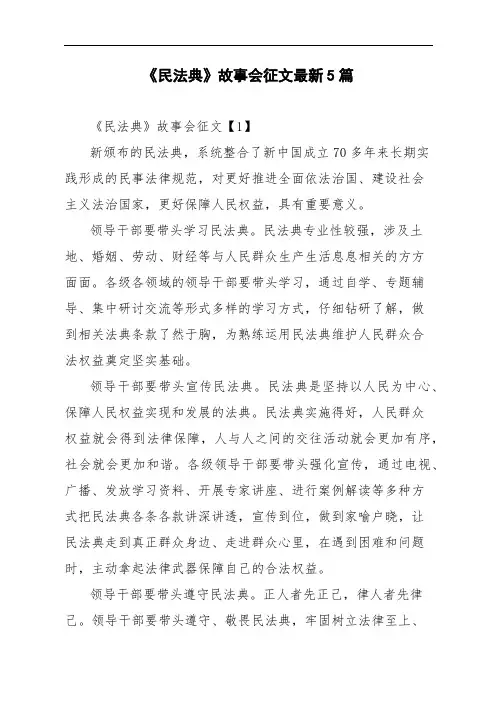 《民法典》故事会征文最新5篇

《民法典》故事会征文【1】

新颁布的民法典，系统整合了新中国成立70多年来长期实践形成的民事法律规范，对更好推进全面依法治国、建设社会主义法治国家，更好保障人民权益，具有重要意义。

领导干部要带头学习民法典。民法典专业性较强，涉及土地、婚姻、劳动、财经等与人民群众生产生活息息相关的方方面面。各级各领域的领导干部要带头学习，通过自学、专题辅导、集中研讨交流等形式多样的学习方式，仔细钻研了解，做到相关法典条款了然于胸，为熟练运用民法典维护人民群众合法权益奠定坚实基础。

领导干部要带头宣传民法典。民法典是坚持以人民为中心、保障人民权益实现和发展的法典。民法典实施得好，人民群众权益就会得到法律保障，人与人之间的交往活动就会更加有序，社会就会更加和谐。各级领导干部要带头强化宣传，通过电视、广播、发放学习资料、开展专家讲座、进行案例解读等多种方式把民法典各条各款讲深讲透，宣传到位，做到家喻户晓，让民法典走到真正群众身边、走进群众心里，在遇到困难和问题时，主动拿起法律武器保障自己的合法权益。

领导干部要带头遵守民法典。正人者先正己，律人者先律己。领导干部要带头遵守、敬畏民法典，牢固树立法律至上、